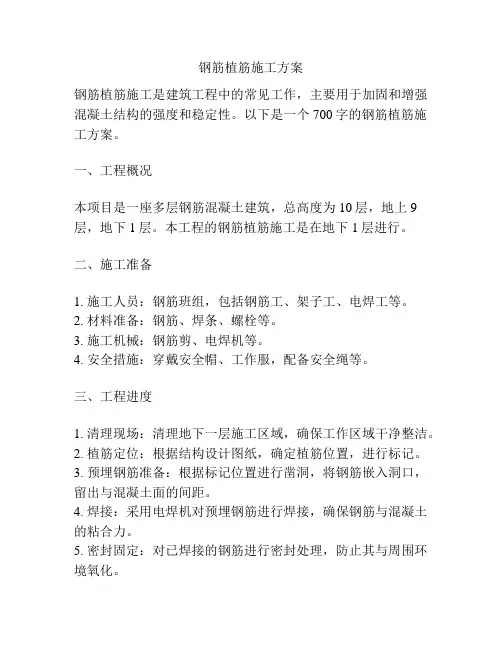 钢筋植筋施工方案

钢筋植筋施工是建筑工程中的常见工作，主要用于加固和增强混凝土结构的强度和稳定性。以下是一个700字的钢筋植筋施工方案。

一、工程概况

本项目是一座多层钢筋混凝土建筑，总高度为10层，地上9层，地下1层。本工程的钢筋植筋施工是在地下1层进行。

二、施工准备

1. 施工人员：钢筋班组，包括钢筋工、架子工、电焊工等。
2. 材料准备：钢筋、焊条、螺栓等。
3. 施工机械：钢筋剪、电焊机等。
4. 安全措施：穿戴安全帽、工作服，配备安全绳等。

三、工程进度

1. 清理现场：清理地下一层施工区域，确保工作区域干净整洁。
2. 植筋定位：根据结构设计图纸，确定植筋位置，进行标记。
3. 预埋钢筋准备：根据标记位置进行凿洞，将钢筋嵌入洞口，留出与混凝土面的间距。
4. 焊接：采用电焊机对预埋钢筋进行焊接，确保钢筋与混凝土的粘合力。
5. 密封固定：对已焊接的钢筋进行密封处理，防止其与周围环境氧化。